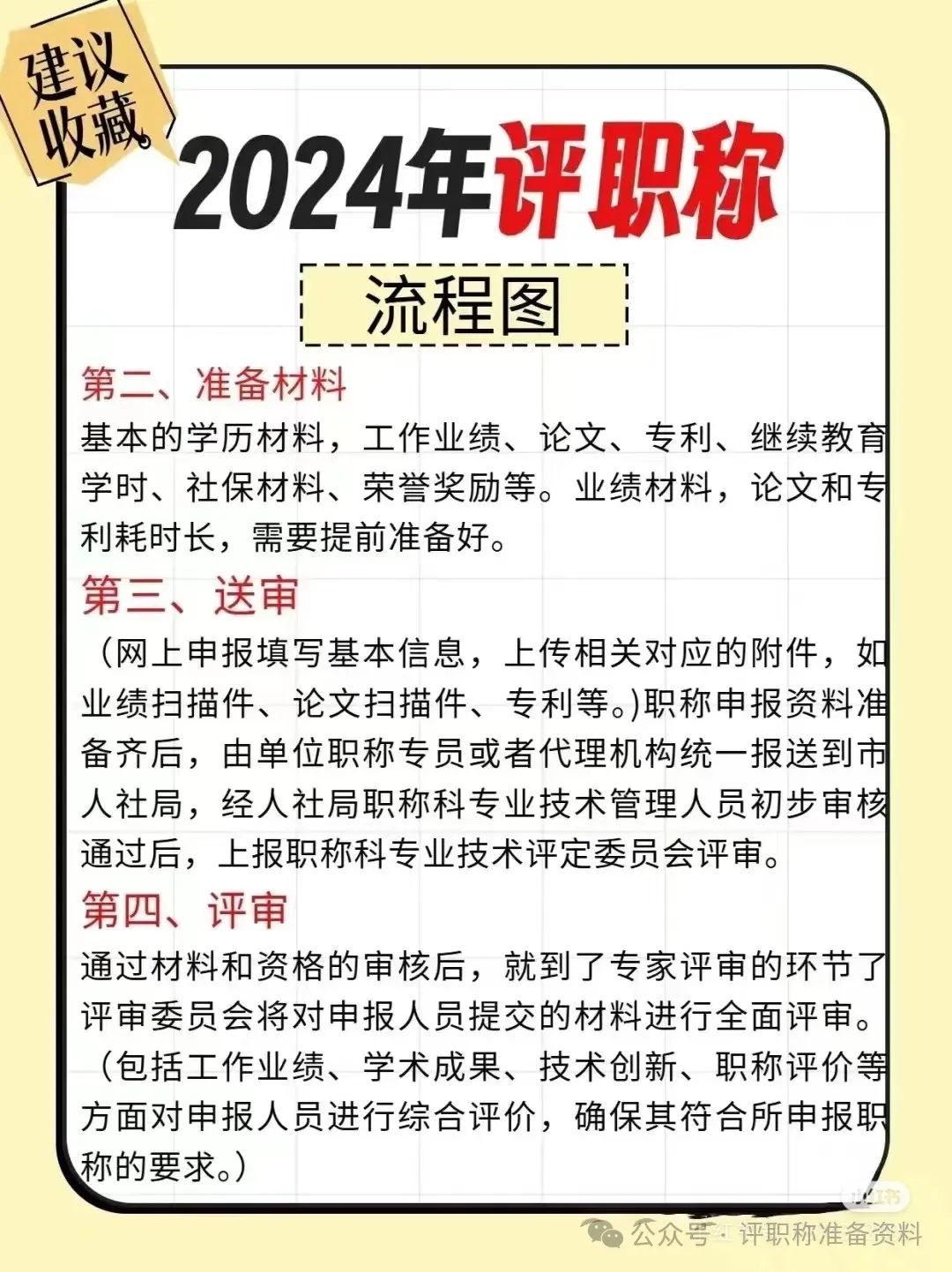 建议收藏

2024年评职称

流程图

第二、准备材料
基本的学历材料，工作业绩、论文、专利、继续教育学时、社保材料、荣誉奖励等。业绩材料，论文和专利耗时长，需要提前准备好。

第三、送审
（网上申报填写基本信息，上传相关对应的附件，如业绩扫描件、论文扫描件、专利等。)职称申报资料准备齐后，由单位职称专员或者代理机构统一报送到市人社局，经人社局职称科专业技术管理人员初步审核通过后，上报职称科专业技术评定委员会评审。

第四、评审
通过材料和资格的审核后，就到了专家评审的环节了评审委员会将对申报人员提交的材料进行全面评审。（包括工作业绩、学术成果、技术创新、职称评价等方面对申报人员进行综合评价，确保其符合所申报职称的要求。）

小红书

公众号 · 评职称准备资料